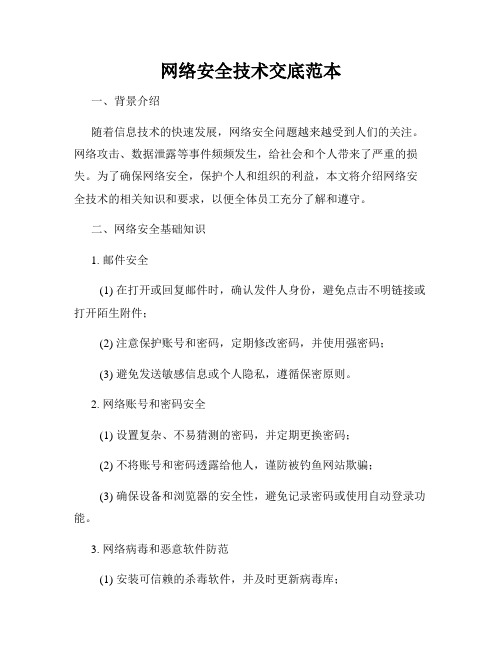 网络安全技术交底范本

一、背景介绍

随着信息技术的快速发展，网络安全问题越来越受到人们的关注。网络攻击、数据泄露等事件频频发生，给社会和个人带来了严重的损失。为了确保网络安全，保护个人和组织的利益，本文将介绍网络安全技术的相关知识和要求，以便全体员工充分了解和遵守。

二、网络安全基础知识

1. 邮件安全

(1) 在打开或回复邮件时，确认发件人身份，避免点击不明链接或打开陌生附件；

(2) 注意保护账号和密码，定期修改密码，并使用强密码；

(3) 避免发送敏感信息或个人隐私，遵循保密原则。

2. 网络账号和密码安全

(1) 设置复杂、不易猜测的密码，并定期更换密码；

(2) 不将账号和密码透露给他人，谨防被钓鱼网站欺骗；

(3) 确保设备和浏览器的安全性，避免记录密码或使用自动登录功能。

3. 网络病毒和恶意软件防范

(1) 安装可信赖的杀毒软件，并及时更新病毒库；